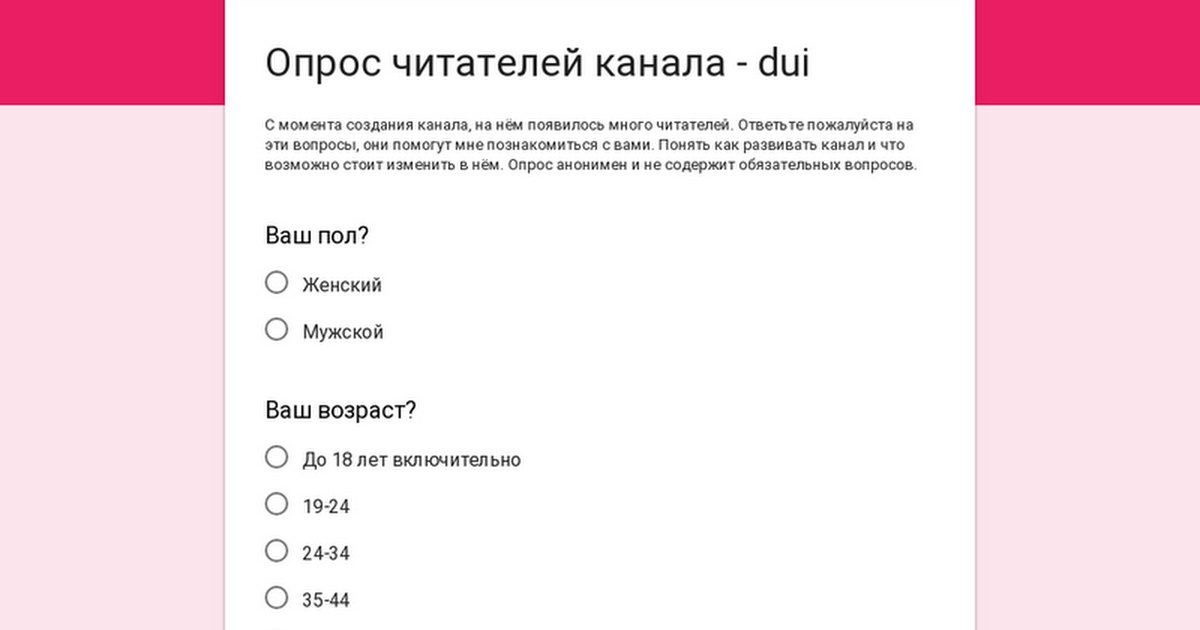 Опрос читателей канала - dui

С момента создания канала, на нём появилось много читателей. Ответьте пожалуйста на эти вопросы, они помогут мне познакомиться с вами. Понять как развивать канал и что возможно стоит изменить в нём. Опрос анонимен и не содержит обязательных вопросов.

Ваш пол?

Женский

Мужской

Ваш возраст?

До 18 лет включительно

19-24

24-34

35-44